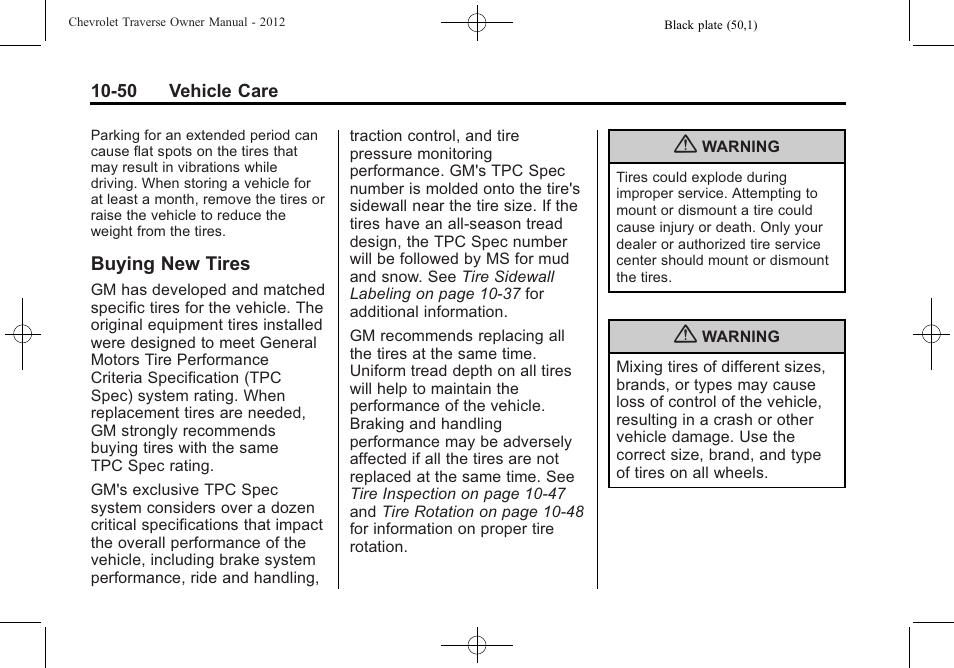 Chevrolet Traverse Owner Manual - 2012

Black plate (50,1)

10-50 Vehicle Care

Parking for an extended period can cause flat spots on the tires that may result in vibrations while driving. When storing a vehicle for at least a month, remove the tires or raise the vehicle to reduce the weight from the tires.

Buying New Tires

GM has developed and matched specific tires for the vehicle. The original equipment tires installed were designed to meet General Motors Tire Performance Criteria Specification (TPC Spec) system rating. When replacement tires are needed, GM strongly recommends buying tires with the same TPC Spec rating.

GM's exclusive TPC Spec system considers over a dozen critical specifications that impact the overall performance of the vehicle, including brake system performance, ride and handling, traction control, and tire pressure monitoring performance. GM's TPC Spec number is molded onto the tire's sidewall near the tire size. If the tires have an all-season tread design, the TPC Spec number will be followed by MS for mud and snow. See Tire Sidewall Labeling on page 10-37 for additional information.

GM recommends replacing all the tires at the same time. Uniform tread depth on all tires will help to maintain the performance of the vehicle. Braking and handling performance may be adversely affected if all the tires are not replaced at the same time. See Tire Inspection on page 10-47 and Tire Rotation on page 10-48 for information on proper tire rotation.

WARNING

Tires could explode during improper service. Attempting to mount or dismount a tire could cause injury or death. Only your dealer or authorized tire service center should mount or dismount the tires.

WARNING

Mixing tires of different sizes, brands, or types may cause loss of control of the vehicle, resulting in a crash or other vehicle damage. Use the correct size, brand, and type of tires on all wheels.